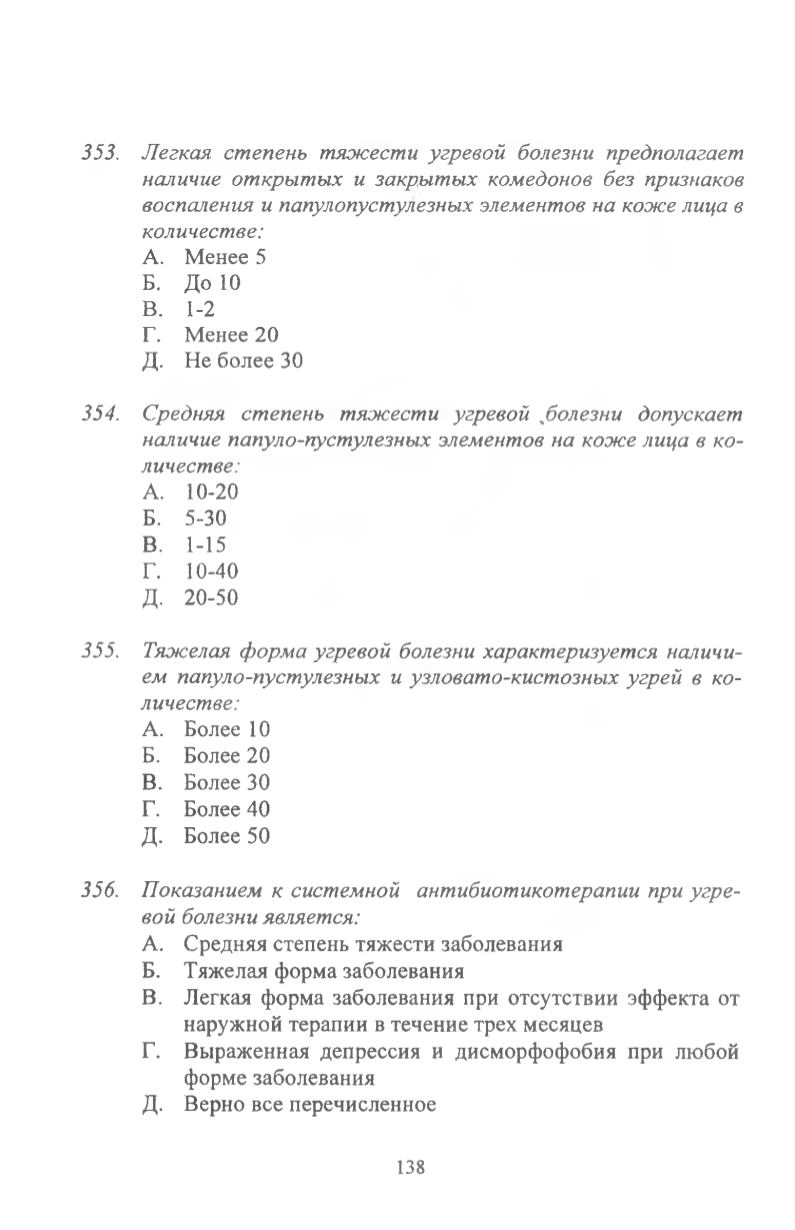 353. Легкая степень тяжести угревой болезни предполагает наличие открытых и закрытых комедонов без признаков воспаления и папулопустулезных элементов на коже лица в количестве:
А. Менее 5
Б. До 10
В. 1-2
Г. Менее 20
Д. Не более 30

354. Средняя степень тяжести угревой болезни допускает наличие папуло-пустулезных элементов на коже лица в количестве:
А. 10-20
Б. 5-30
В. 1-15
Г. 10-40
Д. 20-50

355. Тяжелая форма угревой болезни характеризуется наличием папуло-пустулезных и узловато-кистозных угрей в количестве:
А. Более 10
Б. Более 20
В. Более 30
Г. Более 40
Д. Более 50

356. Показанием к системной антибиотикотерапии при угревой болезни является:
А. Средняя степень тяжести заболевания
Б. Тяжелая форма заболевания
В. Легкая форма заболевания при отсутствии эффекта от наружной терапии в течение трех месяцев
Г. Выраженная депрессия и дисморфофобия при любой форме заболевания
Д. Верно все перечисленное

138